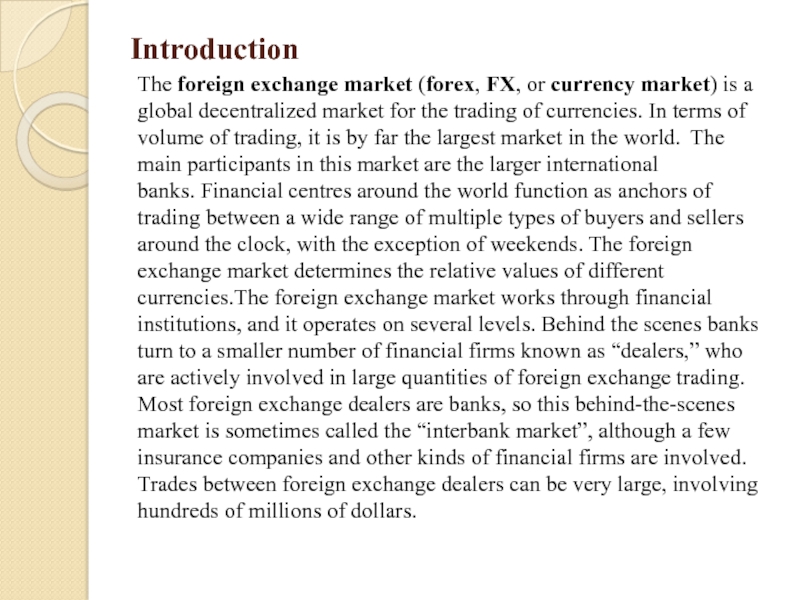 Introduction

The foreign exchange market (forex, FX, or currency market) is a global decentralized market for the trading of currencies. In terms of volume of trading, it is by far the largest market in the world.  The main participants in this market are the larger international banks. Financial centres around the world function as anchors of trading between a wide range of multiple types of buyers and sellers around the clock, with the exception of weekends. The foreign exchange market determines the relative values of different currencies.The foreign exchange market works through financial institutions, and it operates on several levels. Behind the scenes banks turn to a smaller number of financial firms known as “dealers,” who are actively involved in large quantities of foreign exchange trading. Most foreign exchange dealers are banks, so this behind-the-scenes market is sometimes called the “interbank market”, although a few insurance companies and other kinds of financial firms are involved. Trades between foreign exchange dealers can be very large, involving hundreds of millions of dollars.